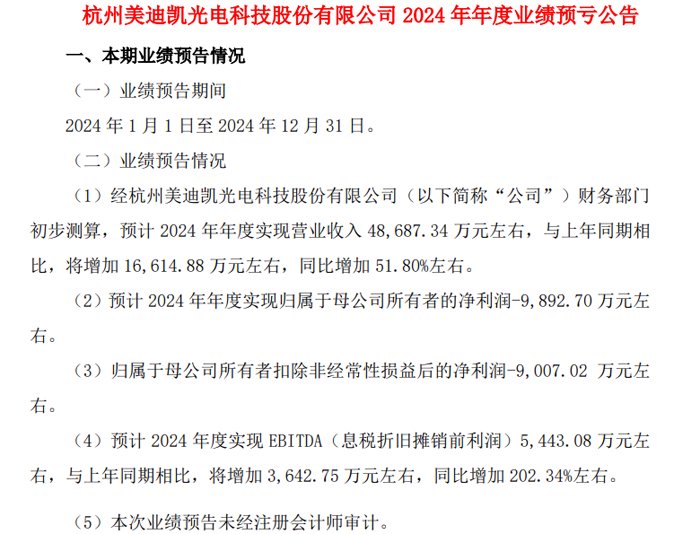 杭州美迪凯光电科技股份有限公司 2024 年年度业绩预亏公告

一、本期业绩预告情况

（一）业绩预告期间

2024 年 1 月 1 日至 2024 年 12 月 31 日。

（二）业绩预告情况

（1）经杭州美迪凯光电科技股份有限公司（以下简称“公司”）财务部门初步测算，预计 2024 年年度实现营业收入 48,687.34 万元左右，与上年同期相比，将增加 16,614.88 万元左右，同比增加 51.80%左右。

（2）预计 2024 年年度实现归属于母公司所有者的净利润-9,892.70 万元左右。

（3）归属于母公司所有者扣除非经常性损益后的净利润-9,007.02 万元左右。

（4）预计 2024 年度实现 EBITDA（息税折旧摊销前利润）5,443.08 万元左右，与上年同期相比，将增加 3,642.75 万元左右，同比增加 202.34%左右。

（5）本次业绩预告未经注册会计师审计。